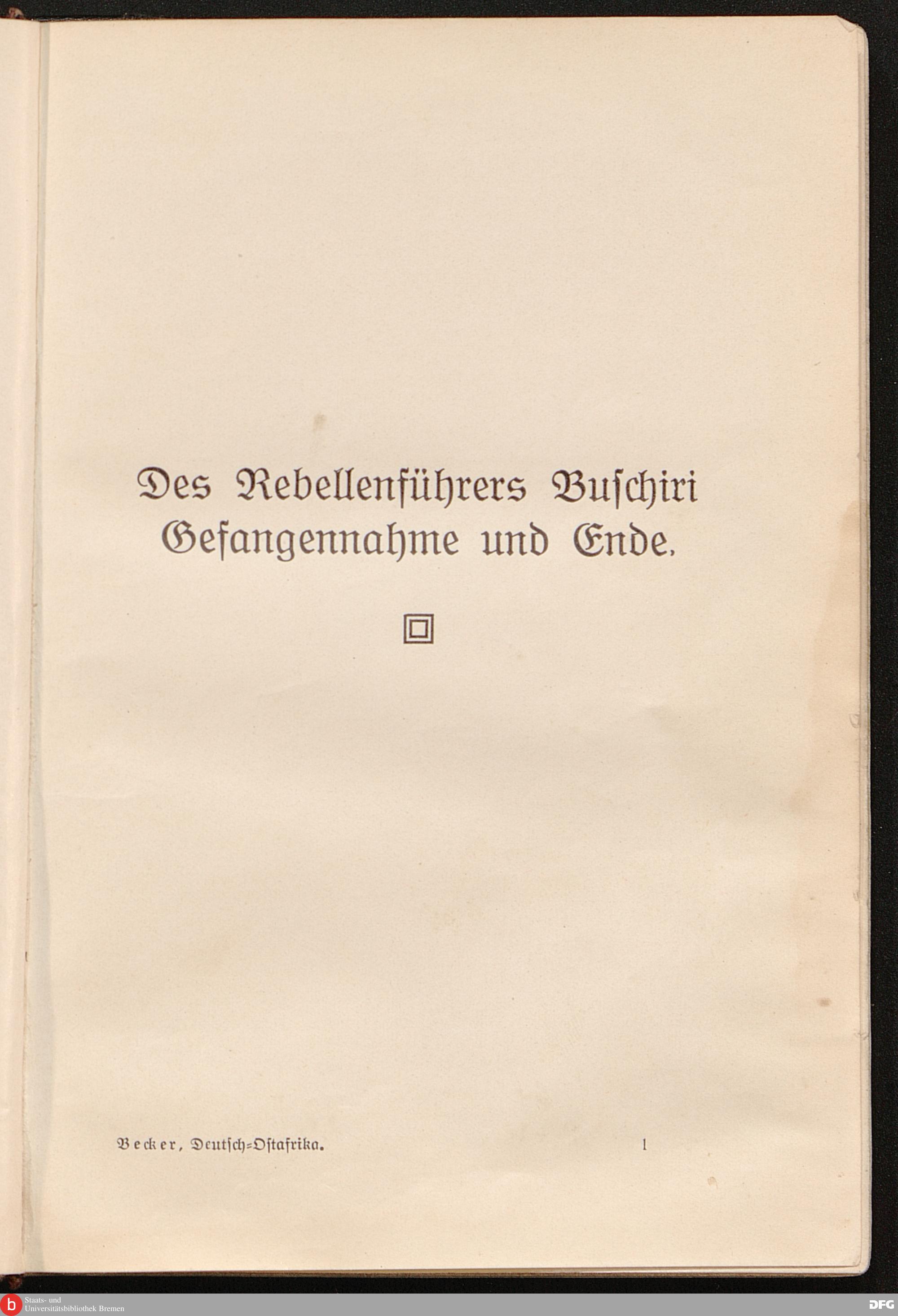 Des Rebellenführers Buschiri Gefangennahme und Ende.

Becker, Deutsch-Ostafrika. 1

Staats- und
Universitätsbibliothek Bremen

DFG